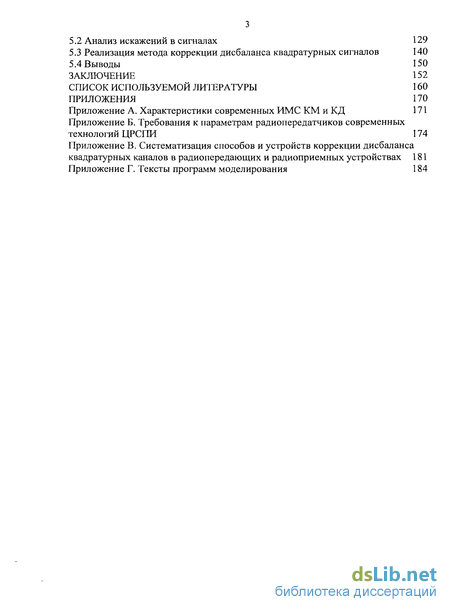 3

5.2 Анализ искажений в сигналах 129
5.3 Реализация метода коррекции дисбаланса квадратурных сигналов 140
5.4 Выводы 150
ЗАКЛЮЧЕНИЕ 152
СПИСОК ИСПОЛЬЗУЕМОЙ ЛИТЕРАТУРЫ 160
ПРИЛОЖЕНИЯ 170
Приложение А. Характеристики современных ИМС КМ и КД 171
Приложение Б. Требования к параметрам радиопередатчиков современных технологий ЦРСПИ 174
Приложение В. Систематизация способов и устройств коррекции дисбаланса квадратурных каналов в радиопередающих и радиоприемных устройствах 181
Приложение Г. Тексты программ моделирования 184

dsLib.net
библиотека диссертаций